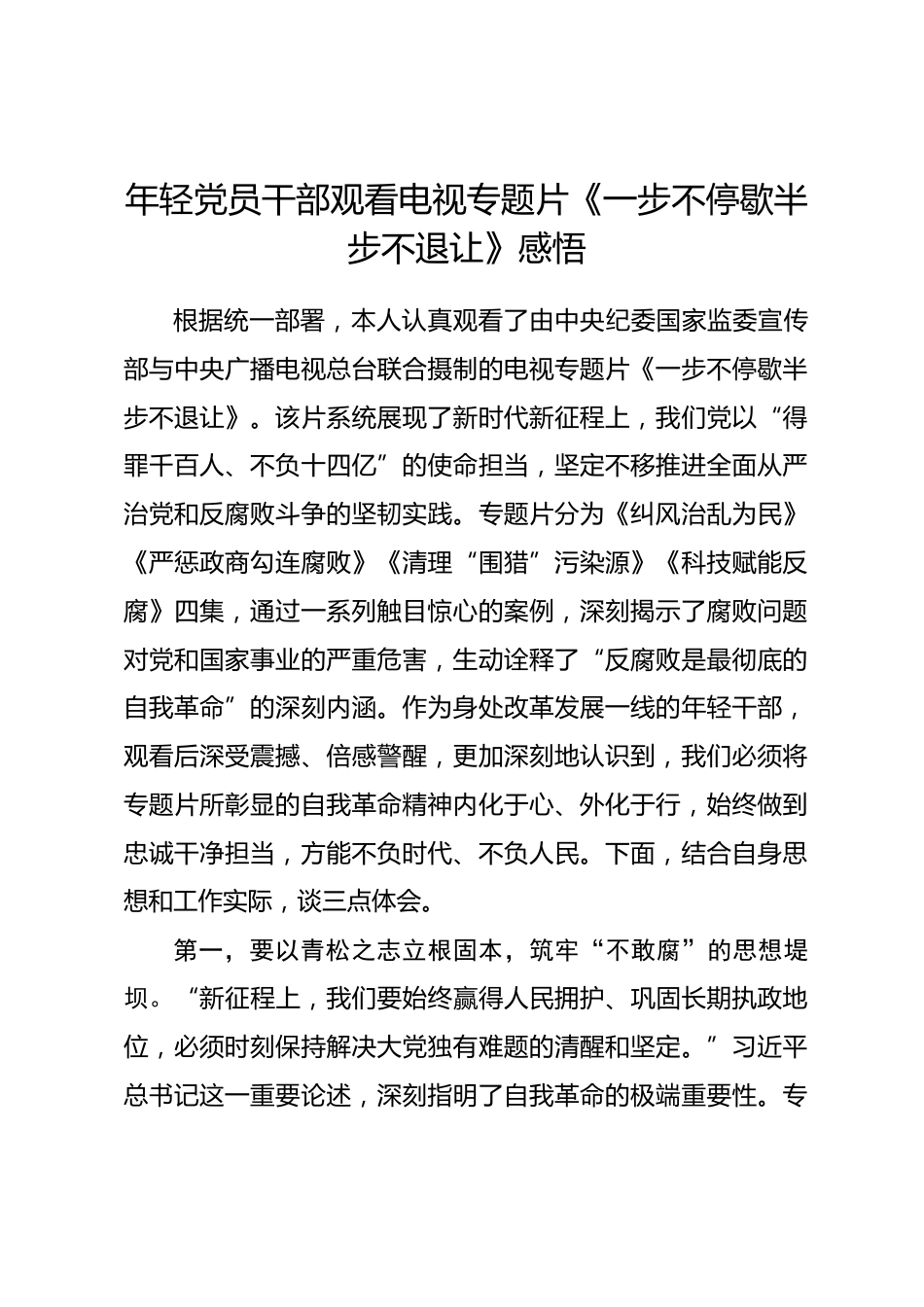 年轻党员干部观看电视专题片《一步不停歇半步不退让》感悟

根据统一部署，本人认真观看了由中央纪委国家监委宣传部与中央广播电视总台联合摄制的电视专题片《一步不停歇半步不退让》。该片系统展现了新时代新征程上，我们党以“得罪千百人、不负十四亿”的使命担当，坚定不移推进全面从严治党和反腐败斗争的坚韧实践。专题片分为《纠风治乱为民》《严惩政商勾连腐败》《清理“围猎”污染源》《科技赋能反腐》四集，通过一系列触目惊心的案例，深刻揭示了腐败问题对党和国家事业的严重危害，生动诠释了“反腐败是最彻底的自我革命”的深刻内涵。作为身处改革发展一线的年轻干部，观看后深受震撼、倍感警醒，更加深刻地认识到，我们必须将专题片所彰显的自我革命精神内化于心、外化于行，始终做到忠诚干净担当，方能不负时代、不负人民。下面，结合自身思想和工作实际，谈三点体会。

第一，要以青松之志立根固本，筑牢“不敢腐”的思想堤坝。“新征程上，我们要始终赢得人民拥护、巩固长期执政地位，必须时刻保持解决大党独有难题的清醒和坚定。”习近平总书记这一重要论述，深刻指明了自我革命的极端重要性。专